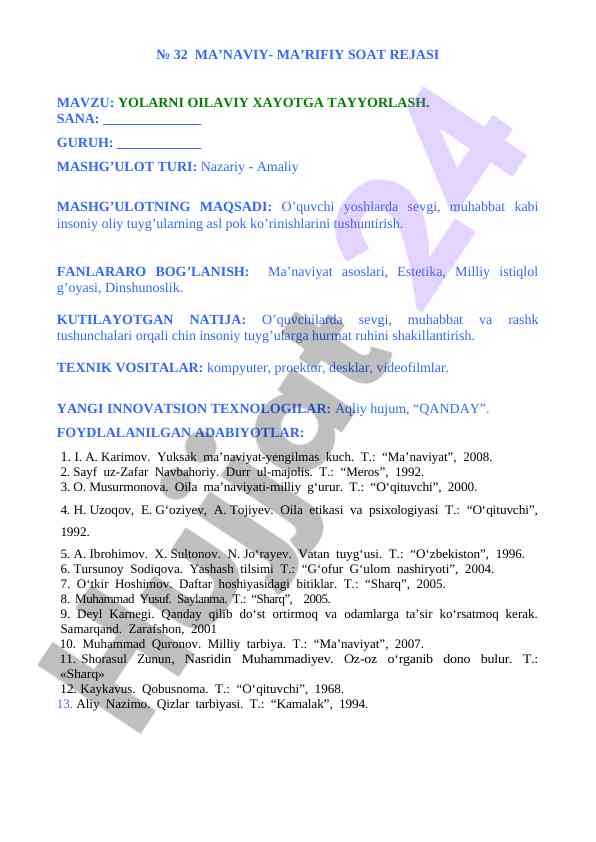 № 32 MA’NAVIY- MA’RIFIY SOAT REJASI

MAVZU: YOLARNI OILAVIY XAYOTGA TAYYORLASH.
SANA: ______________

GURUH: ____________

MASHG’ULOT TURI: Nazariy - Amaliy

MASHG’ULOTNING MAQSADI: O’quvchi yoshlarda sevgi, muhabbat kabi insoniy oliy tuyg’ularning asl pok ko’rinishlarini tushuntirish.

FANLARARO BOG’LANISH: Ma’naviyat asoslari, Estetika, Milliy istiqlol g’oyasi, Dinshunoslik.

KUTILAYOTGAN NATIJA: O’quvchilarda sevgi, muhabbat va rashk tushunchalari orqali chin insoniy tuyg’ularga hurmat ruhini shakillantirish.

TEXNIK VOSITALAR: kompyuter, proektor, desklar, videofilmlar.

YANGI INNOVATSION TEXNOLOGILAR: Aqliy hujum, “QANDAY”.

FOYDLALANILGAN ADABIYOTLAR:

1. I. A. Karimov. Yuksak ma’naviyat-yengilmas kuch. T.: “Ma’naviyat”, 2008.
2. Sayf uz-Zafar Navbahoriy. Durr ul-majolis. T.: “Meros”, 1992.
3. O. Musurmonova. Oila ma’naviyati-milliy g‘urur. T.: “O‘qituvchi”, 2000.
4. H. Uzoqov, E. G‘oziyev, A. Tojiyev. Oila etikasi va psixologiyasi T.: “O‘qituvchi”, 1992.
5. A. Ibrohimov. X. Sultonov. N. Jo‘rayev. Vatan tuyg‘usi. T.: “O‘zbekiston”, 1996.
6. Tursunoy Sodiqova. Yashash tilsimi T.: “G‘ofur G‘ulom nashiryoti”, 2004.
7. O‘tkir Hoshimov. Daftar hoshiyasidagi bitiklar. T.: “Sharq”, 2005.
8. Muhammad Yusuf. Saylanma. T.: “Sharq”, 2005.
9. Deyl Karnegi. Qanday qilib do‘st ortirmoq va odamlarga ta’sir ko‘rsatmoq kerak. Samarqand. Zarafshon, 2001
10. Muhammad Quronov. Milliy tarbiya. T.: “Ma’naviyat”, 2007.
11. Shorasul Zunun, Nasridin Muhammadiyev. Oz-oz o‘rganib dono bulur. T.: «Sharq»
12. Kaykavus. Qobusnoma. T.: “O‘qituvchi”, 1968.
13. Aliy Nazimo. Qizlar tarbiyasi. T.: “Kamalak”, 1994.

Hujjat 24